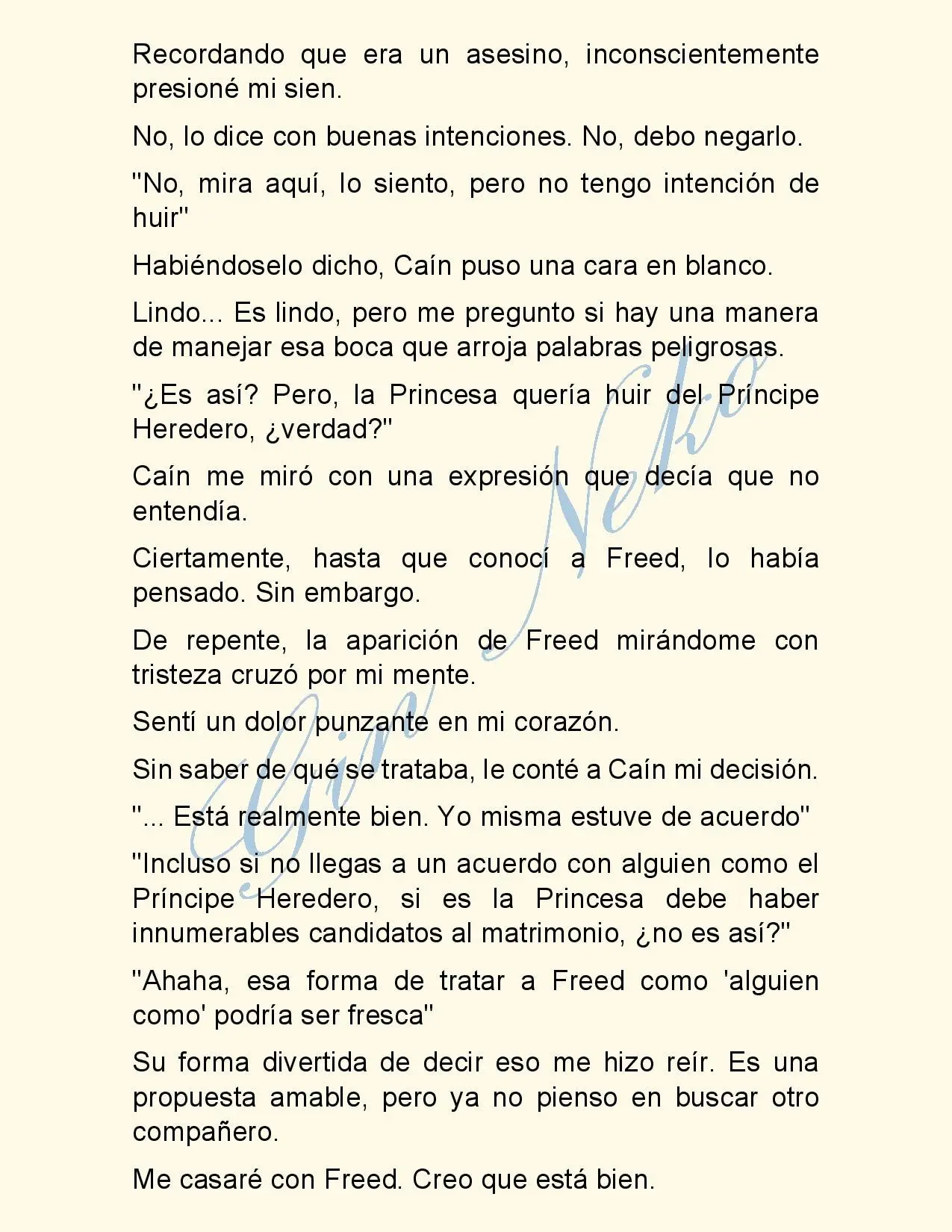 Recordando que era un asesino, inconscientemente presioné mi sien.

No, lo dice con buenas intenciones. No, debo negarlo.

"No, mira aquí, lo siento, pero no tengo intención de huir"

Habiéndoselo dicho, Caín puso una cara en blanco.

Lindo... Es lindo, pero me pregunto si hay una manera de manejar esa boca que arroja palabras peligrosas.

"¿Es así? Pero, la Princesa quería huir del Príncipe Heredero, ¿verdad?"

Caín me miró con una expresión que decía que no entendía.

Ciertamente, hasta que conocí a Freed, lo había pensado. Sin embargo.

De repente, la aparición de Freed mirándome con tristeza cruzó por mi mente.

Sentí un dolor punzante en mi corazón.

Sin saber de qué se trataba, le conté a Caín mi decisión.

"... Está realmente bien. Yo misma estuve de acuerdo"

"Incluso si no llegas a un acuerdo con alguien como el Príncipe Heredero, si es la Princesa debe haber innumerables candidatos al matrimonio, ¿no es así?"

"Ahaha, esa forma de tratar a Freed como 'alguien como' podría ser fresca"

Su forma divertida de decir eso me hizo reír. Es una propuesta amable, pero ya no pienso en buscar otro compañero.

Me casaré con Freed. Creo que está bien.

Gin Neko